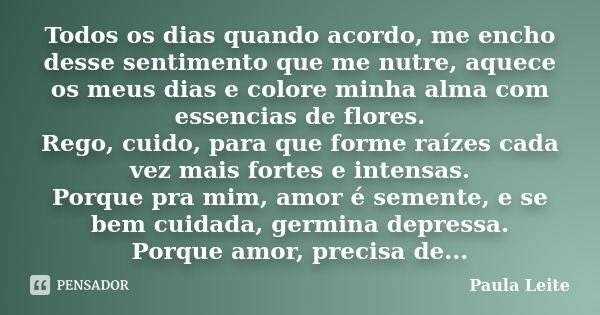 Todos os dias quando acordo, me encho desse sentimento que me nutre, aquece os meus dias e colore minha alma com essencias de flores.
Rego, cuido, para que forme raízes cada vez mais fortes e intensas.
Porque pra mim, amor é semente, e se bem cuidada, germina depressa.
Porque amor, precisa de...

PENSADOR

Paula Leite